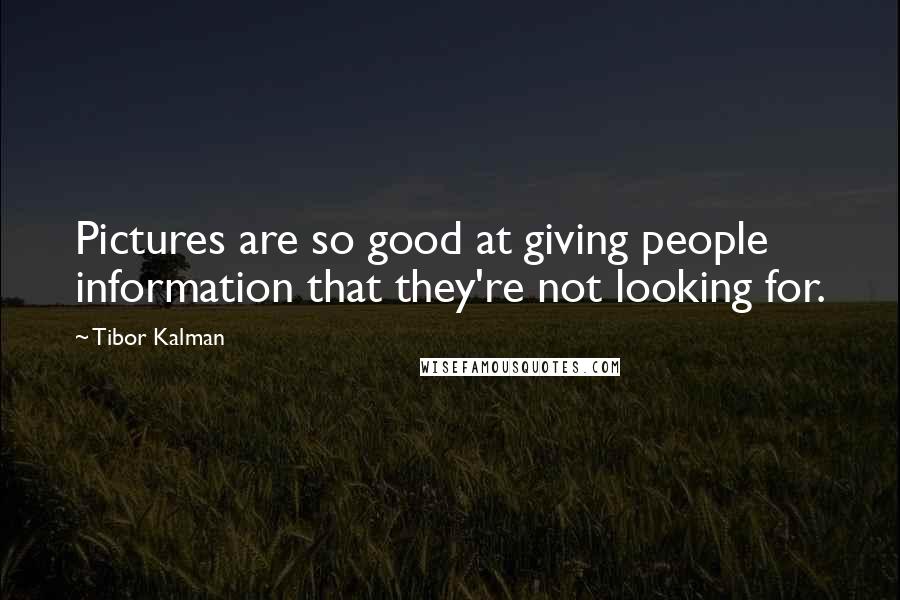 Pictures are so good at giving people information that they're not looking for.

~Tibor Kalman

WISEFAMOUSQUOTES.COM